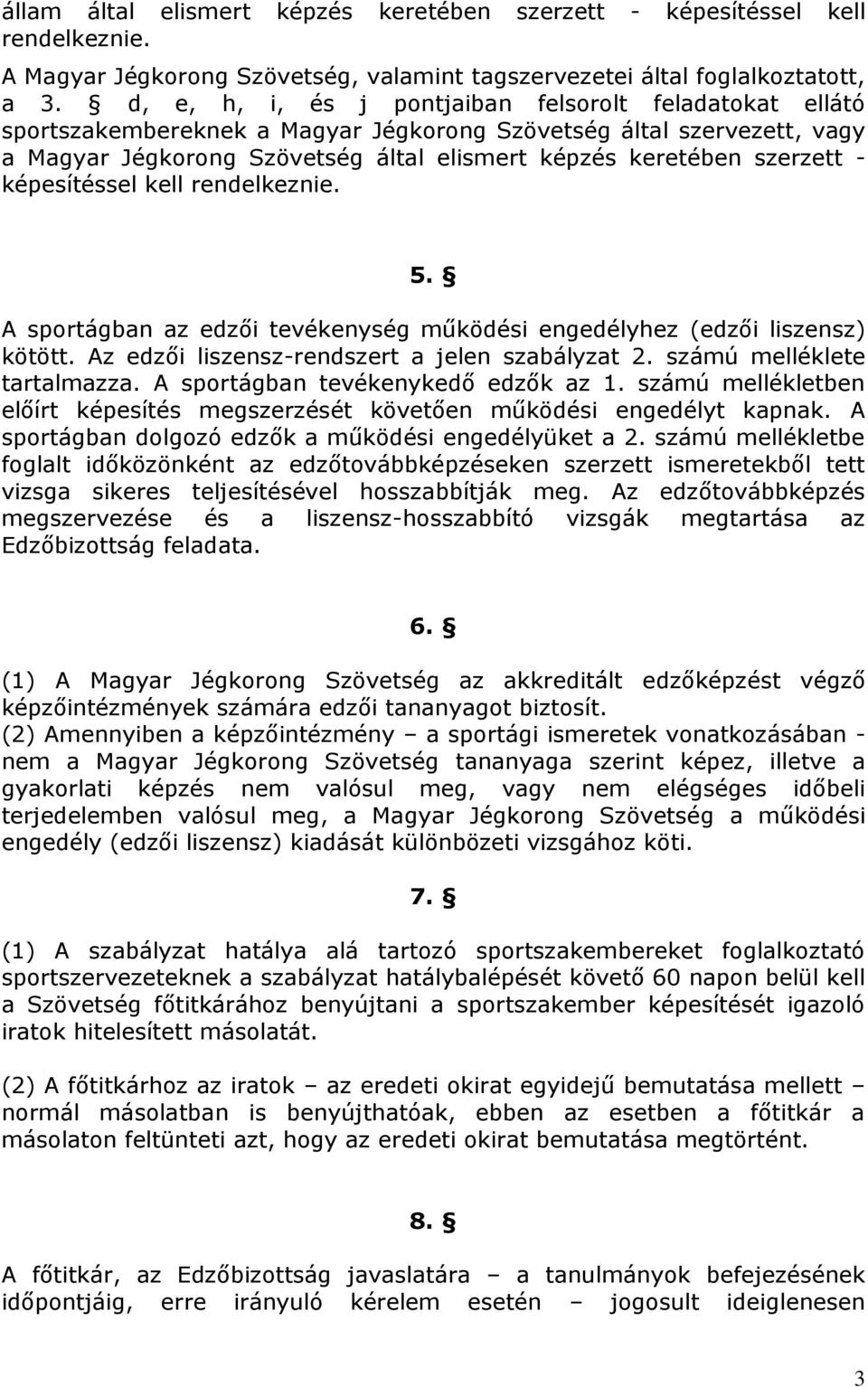 állam által elismert képzés keretében szerzett - képesítéssel kell rendelkeznie.
A Magyar Jégkorong Szövetség, valamint tagszervezetei által foglalkoztatott, a 3. § d, e, h, i, és j pontjaiban felsorolt feladatokat ellátó sportszakembereknek a Magyar Jégkorong Szövetség által szervezett, vagy a Magyar Jégkorong Szövetség által elismert képzés keretében szerzett - képesítéssel kell rendelkeznie.

5. §

A sportágban az edzői tevékenység működési engedélyhez (edzői liszensz) kötött. Az edzői liszensz-rendszert a jelen szabályzat 2. számú melléklete tartalmazza. A sportágban tevékenykedő edzők az 1. számú mellékletben előírt képesítés megszerzését követően működési engedélyt kapnak. A sportágban dolgozó edzők a működési engedélyüket a 2. számú mellékletbe foglalt időközönként az edzőtovábbképzéseken szerzett ismeretekből tett vizsga sikeres teljesítésével hosszabbítják meg. Az edzőtovábbképzés megszervezése és a liszensz-hosszabbító vizsgák megtartása az Edzőbizottság feladata.

6. §

(1) A Magyar Jégkorong Szövetség az akkreditált edzőképzést végző képzőintézmények számára edzői tananyagot biztosít.
(2) Amennyiben a képzőintézmény – a sportági ismeretek vonatkozásában - nem a Magyar Jégkorong Szövetség tananyaga szerint képez, illetve a gyakorlati képzés nem valósul meg, vagy nem elégséges időbeli terjedelemben valósul meg, a Magyar Jégkorong Szövetség a működési engedély (edzői liszensz) kiadását különbözeti vizsgához köti.

7. §

(1) A szabályzat hatálya alá tartozó sportszakembereket foglalkoztató sportszervezeteknek a szabályzat hatálybalépését követő 60 napon belül kell a Szövetség főtitkárához benyújtani a sportszakember képesítését igazoló iratok hitelesített másolatát.

(2) A főtitkárhoz az iratok – az eredeti okirat egyidejű bemutatása mellett – normál másolatban is benyújthatóak, ebben az esetben a főtitkár a másolaton feltünteti azt, hogy az eredeti okirat bemutatása megtörtént.

8. §

A főtitkár, az Edzőbizottság javaslatára – a tanulmányok befejezésének időpontjáig, erre irányuló kérelem esetén – jogosult ideiglenesen

3